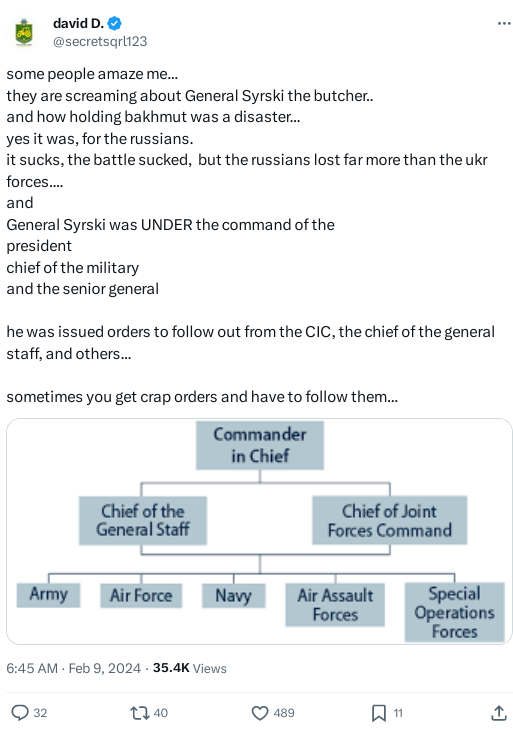 david D.
@secretsqrl123

some people amaze me...
they are screaming about General Syrski the butcher..
and how holding bakhmut was a disaster...
yes it was, for the russians.
it sucks, the battle sucked, but the russians lost far more than the ukr forces....
and
General Syrski was UNDER the command of the
president
chief of the military
and the senior general

he was issued orders to follow out from the CIC, the chief of the general staff, and others...

sometimes you get crap orders and have to follow them...

Commander in Chief

Chief of the General Staff

Chief of Joint Forces Command

Army

Air Force

Navy

Air Assault Forces

Special Operations Forces

6:45 AM · Feb 9, 2024 · 35.4K Views

32

40

489

11